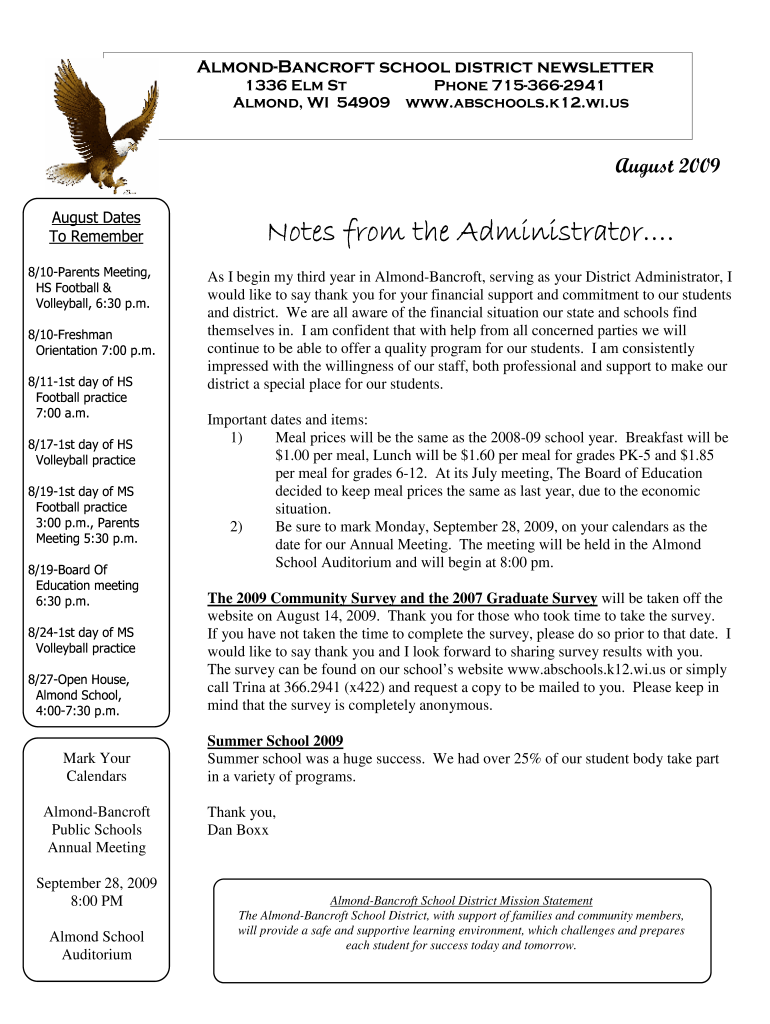 Almond-Bancroft school district newsletter
1336 Elm St Phone 715-366-2941
Almond, WI 54909 www.abschools.k12.wi.us

August 2009

August Dates To Remember

8/10-Parents Meeting, HS Football & Volleyball, 6:30 p.m.

8/10-Freshman Orientation 7:00 p.m.

8/11-1st day of HS Football practice 7:00 a.m.

8/17-1st day of HS Volleyball practice

8/19-1st day of MS Football practice 3:00 p.m., Parents Meeting 5:30 p.m.

8/19-Board Of Education meeting 6:30 p.m.

8/24-1st day of MS Volleyball practice

8/27-Open House, Almond School, 4:00-7:30 p.m.

Mark Your Calendars

Almond-Bancroft Public Schools Annual Meeting

September 28, 2009 8:00 PM

Almond School Auditorium

Notes from the Administrator….

As I begin my third year in Almond-Bancroft, serving as your District Administrator, I would like to say thank you for your financial support and commitment to our students and district. We are all aware of the financial situation our state and schools find themselves in. I am confident that with help from all concerned parties we will continue to be able to offer a quality program for our students. I am consistently impressed with the willingness of our staff, both professional and support to make our district a special place for our students.

Important dates and items:
1) Meal prices will be the same as the 2008-09 school year. Breakfast will be $1.00 per meal, Lunch will be $1.60 per meal for grades PK-5 and $1.85 per meal for grades 6-12. At its July meeting, The Board of Education decided to keep meal prices the same as last year, due to the economic situation.
2) Be sure to mark Monday, September 28, 2009, on your calendars as the date for our Annual Meeting. The meeting will be held in the Almond School Auditorium and will begin at 8:00 pm.

The 2009 Community Survey and the 2007 Graduate Survey will be taken off the website on August 14, 2009. Thank you for those who took time to take the survey. If you have not taken the time to complete the survey, please do so prior to that date. I would like to say thank you and I look forward to sharing survey results with you. The survey can be found on our school's website www.abschools.k12.wi.us or simply call Trina at 366.2941 (x422) and request a copy to be mailed to you. Please keep in mind that the survey is completely anonymous.

Summer School 2009
Summer school was a huge success. We had over 25% of our student body take part in a variety of programs.

Thank you,
Dan Boxx

Almond-Bancroft School District Mission Statement
The Almond-Bancroft School District, with support of families and community members, will provide a safe and supportive learning environment, which challenges and prepares each student for success today and tomorrow.